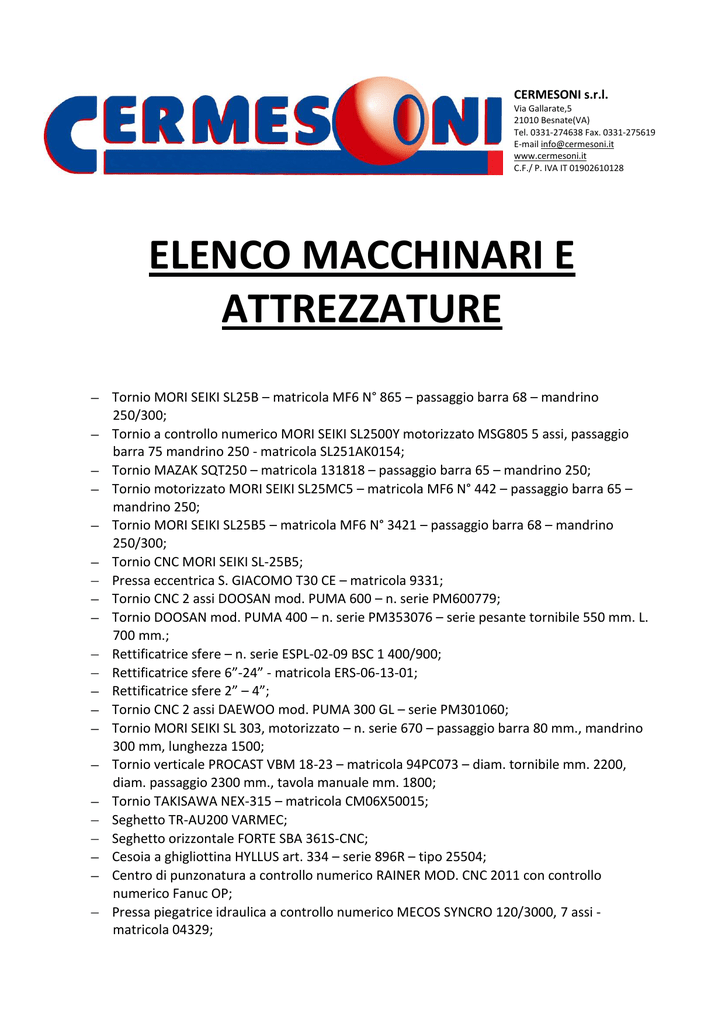 CERMESONI

CERMESONI s.r.l.
Via Gallarate,5
21010 Besnate(VA)
Tel. 0331-274638 Fax. 0331-275619
E-mail info@cermesoni.it
www.cermesoni.it
C.F./ P. IVA IT 01902610128

ELENCO MACCHINARI E ATTREZZATURE

– Tornio MORI SEIKI SL25B – matricola MF6 N° 865 – passaggio barra 68 – mandrino 250/300;
– Tornio a controllo numerico MORI SEIKI SL2500Y motorizzato MSG805 5 assi, passaggio barra 75 mandrino 250 - matricola SL251AK0154;
– Tornio MAZAK SQT250 – matricola 131818 – passaggio barra 65 – mandrino 250;
– Tornio motorizzato MORI SEIKI SL25MC5 – matricola MF6 N° 442 – passaggio barra 65 – mandrino 250;
– Tornio MORI SEIKI SL25B5 – matricola MF6 N° 3421 – passaggio barra 68 – mandrino 250/300;
– Tornio CNC MORI SEIKI SL-25B5;
– Pressa eccentrica S. GIACOMO T30 CE – matricola 9331;
– Tornio CNC 2 assi DOOSAN mod. PUMA 600 – n. serie PM600779;
– Tornio DOOSAN mod. PUMA 400 – n. serie PM353076 – serie pesante tornibile 550 mm. L. 700 mm.;
– Rettificatrice sfere – n. serie ESPL-02-09 BSC 1 400/900;
– Rettificatrice sfere 6”-24” - matricola ERS-06-13-01;
– Rettificatrice sfere 2” – 4”;
– Tornio CNC 2 assi DAEWOO mod. PUMA 300 GL – serie PM301060;
– Tornio MORI SEIKI SL 303, motorizzato – n. serie 670 – passaggio barra 80 mm., mandrino 300 mm, lunghezza 1500;
– Tornio verticale PROCAST VBM 18-23 – matricola 94PC073 – diam. tornibile mm. 2200, diam. passaggio 2300 mm., tavola manuale mm. 1800;
– Tornio TAKISAWA NEX-315 – matricola CM06X50015;
– Seghetto TR-AU200 VARMEC;
– Seghetto orizzontale FORTE SBA 361S-CNC;
– Cesoia a ghigliottina HYLLUS art. 334 – serie 896R – tipo 25504;
– Centro di punzonatura a controllo numerico RAINER MOD. CNC 2011 con controllo numerico Fanuc OP;
– Pressa piegatrice idraulica a controllo numerico MECOS SYNCRO 120/3000, 7 assi - matricola 04329;